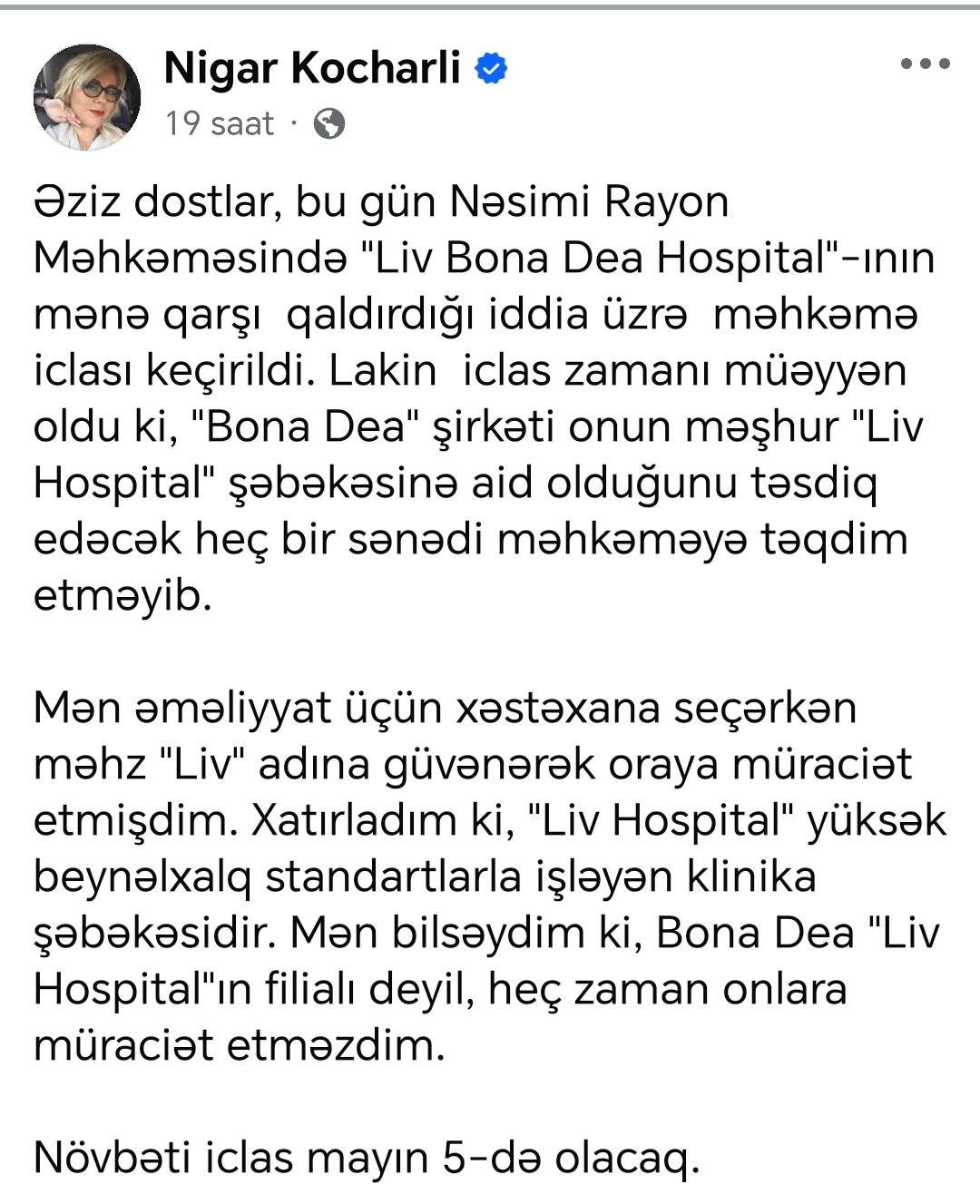 Nigar Kocharli
19 saat ·

Əziz dostlar, bu gün Nəsimi Rayon Məhkəməsində "Liv Bona Dea Hospital"-ının mənə qarşı qaldırdığı iddia üzrə məhkəmə iclası keçirildi. Lakin iclas zamanı müəyyən oldu ki, "Bona Dea" şirkəti onun məşhur "Liv Hospital" şəbəkəsinə aid olduğunu təsdiq edəcək heç bir sənədi məhkəməyə təqdim etməyib.

Mən əməliyyat üçün xəstəxana seçərkən məhz "Liv" adına güvənərək oraya müraciət etmişdim. Xatırladım ki, "Liv Hospital" yüksək beynəlxalq standartlarla işləyən klinika şəbəkəsidir. Mən bilsəydim ki, Bona Dea "Liv Hospital"ın filialı deyil, heç zaman onlara müraciət etməzdim.

Növbəti iclas mayın 5-də olacaq.